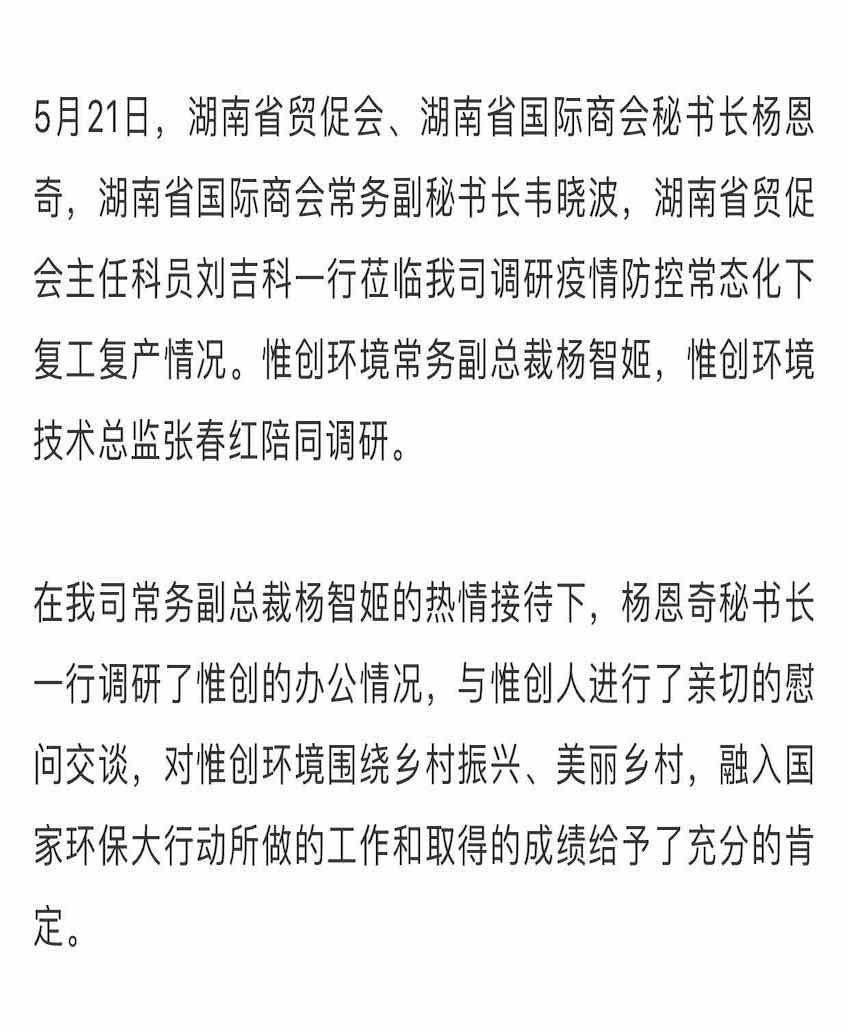 5月21日，湖南省贸促会、湖南省国际商会秘书长杨恩奇，湖南省国际商会常务副秘书长韦晓波，湖南省贸促会主任科员刘吉科一行莅临我司调研疫情防控常态化下复工复产情况。惟创环境常务副总裁杨智姬，惟创环境技术总监张春红陪同调研。

在我司常务副总裁杨智姬的热情接待下，杨恩奇秘书长一行调研了惟创的办公情况，与惟创人进行了亲切的慰问交谈，对惟创环境围绕乡村振兴、美丽乡村，融入国家环保大行动所做的工作和取得的成绩给予了充分的肯定。